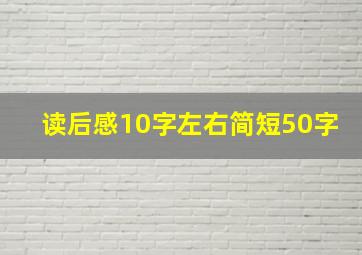 读后感10字左右简短50字